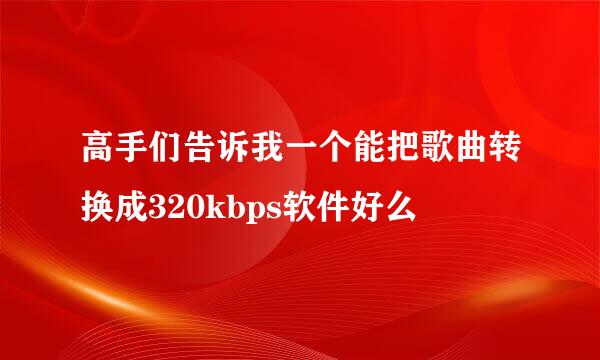 高手们告诉我一个能把歌曲转换成320kbps软件好么